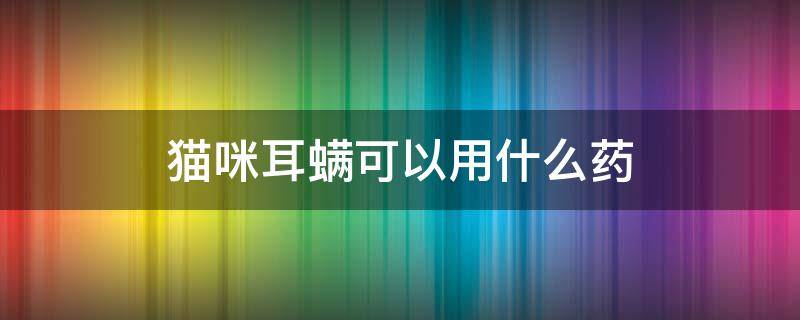 猫咪耳螨可以用什么药